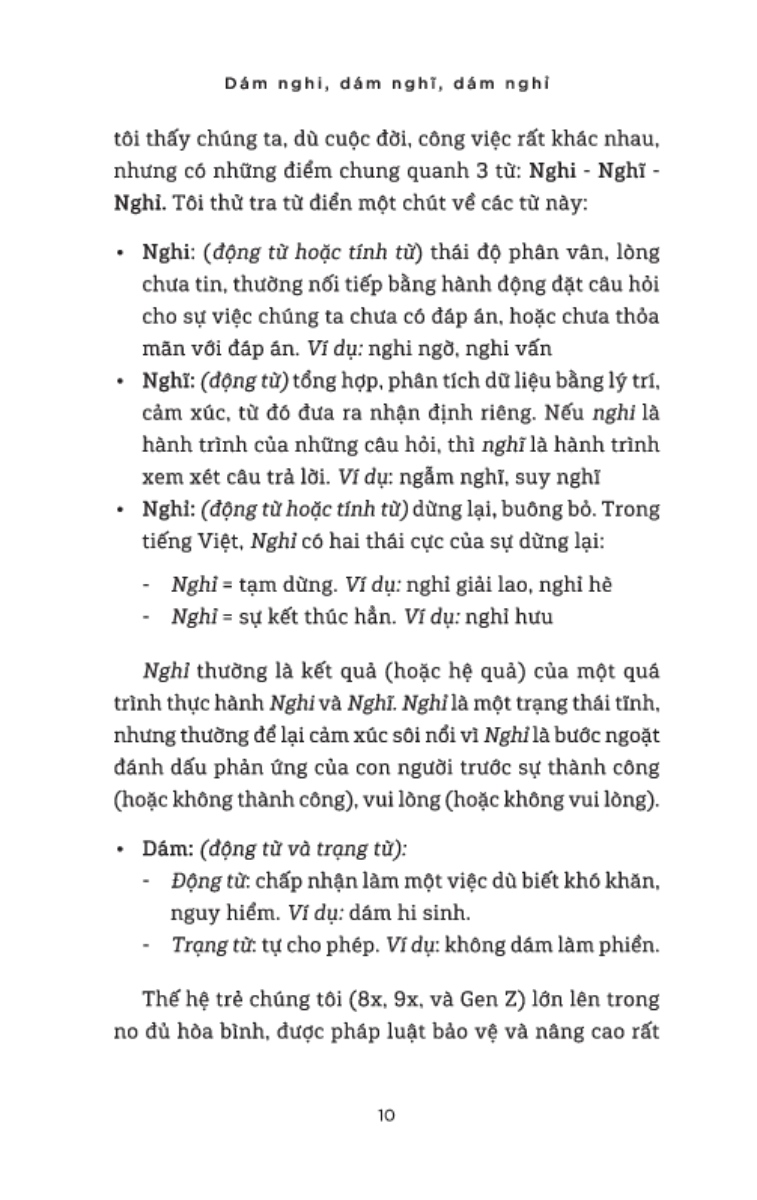 Dám nghi, dám nghĩ, dám nghỉ

tôi thấy chúng ta, dù cuộc đời, công việc rất khác nhau, nhưng có những điểm chung quanh 3 từ: Nghi - Nghĩ - Nghỉ. Tôi thử tra từ điển một chút về các từ này:

• Nghi: (động từ hoặc tính từ) thái độ phân vân, lòng chưa tin, thường nối tiếp bằng hành động đặt câu hỏi cho sự việc chúng ta chưa có đáp án, hoặc chưa thỏa mãn với đáp án. Ví dụ: nghi ngờ, nghi vấn
• Nghĩ: (động từ) tổng hợp, phân tích dữ liệu bằng lý trí, cảm xúc, từ đó đưa ra nhận định riêng. Nếu nghi là hành trình của những câu hỏi, thì nghĩ là hành trình xem xét câu trả lời. Ví dụ: ngẫm nghĩ, suy nghĩ
• Nghỉ: (động từ hoặc tính từ) dừng lại, buông bỏ. Trong tiếng Việt, Nghỉ có hai thái cực của sự dừng lại:
- Nghỉ = tạm dừng. Ví dụ: nghỉ giải lao, nghỉ hè
- Nghỉ = sự kết thúc hẳn. Ví dụ: nghỉ hưu

Nghỉ thường là kết quả (hoặc hệ quả) của một quá trình thực hành Nghi và Nghĩ. Nghỉ là một trạng thái tĩnh, nhưng thường để lại cảm xúc sôi nổi vì Nghỉ là bước ngoặt đánh dấu phản ứng của con người trước sự thành công (hoặc không thành công), vui lòng (hoặc không vui lòng).

• Dám: (động từ và trạng từ):
- Động từ: chấp nhận làm một việc dù biết khó khăn, nguy hiểm. Ví dụ: dám hi sinh.
- Trạng từ: tự cho phép. Ví dụ: không dám làm phiền.

Thế hệ trẻ chúng tôi (8x, 9x, và Gen Z) lớn lên trong no đủ hòa bình, được pháp luật bảo vệ và nâng cao rất

10